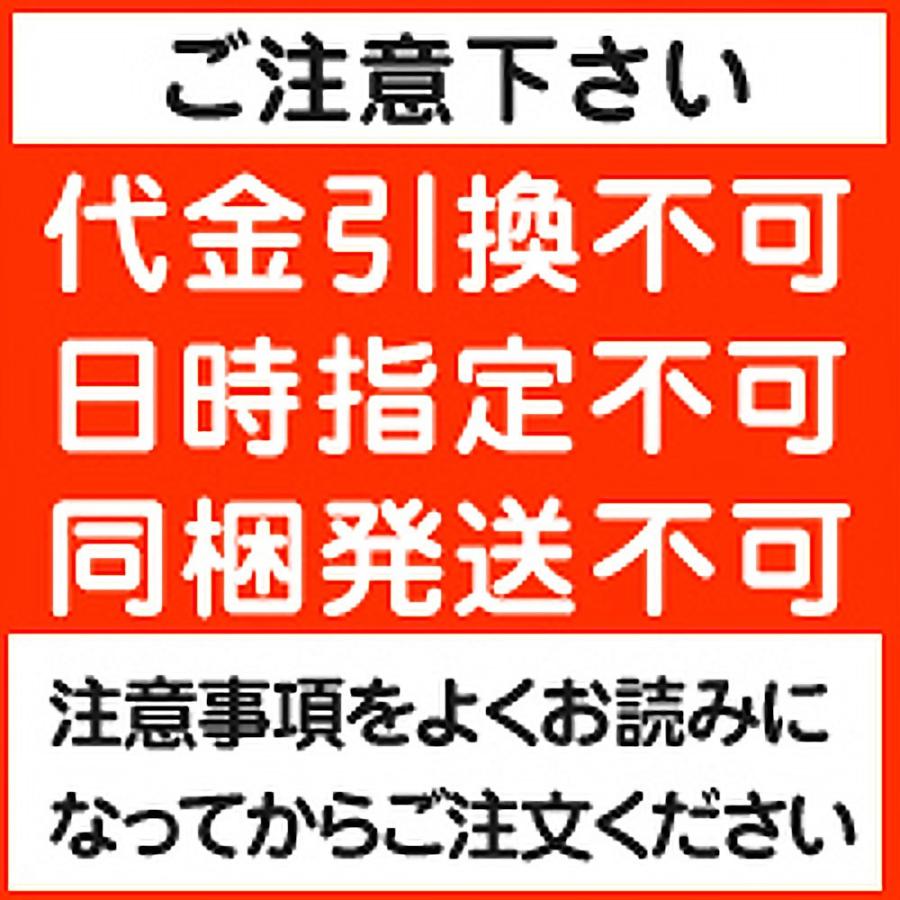 ご注意下さい

代金引換不可
日時指定不可
同梱発送不可

注意事項をよくお読みになってからご注文ください